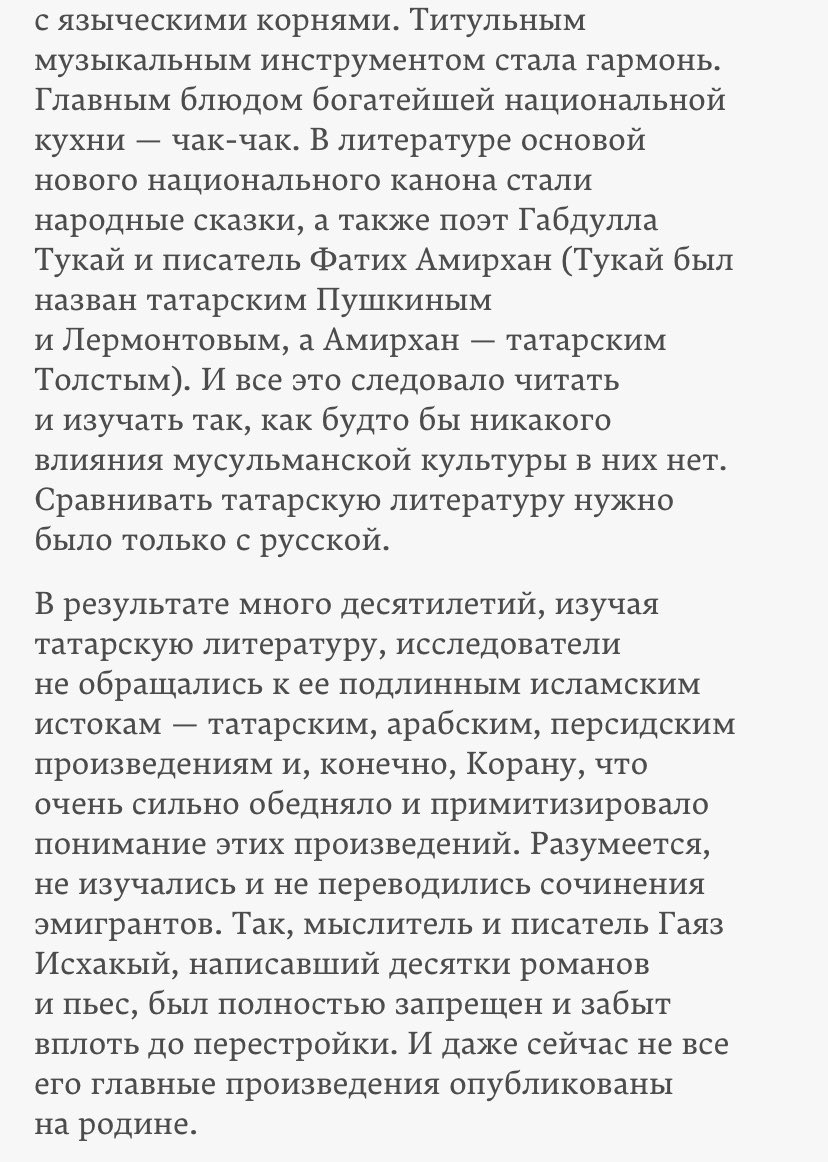 с языческими корнями. Титульным музыкальным инструментом стала гармонь. Главным блюдом богатейшей национальной кухни — чак-чак. В литературе основой нового национального канона стали народные сказки, а также поэт Габдулла Тукай и писатель Фатих Амирхан (Тукай был назван татарским Пушкиным и Лермонтовым, а Амирхан — татарским Толстым). И все это следовало читать и изучать так, как будто бы никакого влияния мусульманской культуры в них нет. Сравнивать татарскую литературу нужно было только с русской.

В результате много десятилетий, изучая татарскую литературу, исследователи не обращались к ее подлинным исламским истокам — татарским, арабским, персидским произведениям и, конечно, Корану, что очень сильно обедняло и примитизировало понимание этих произведений. Разумеется, не изучались и не переводились сочинения эмигрантов. Так, мыслитель и писатель Гаяз Исхакый, написавший десятки романов и пьес, был полностью запрещен и забыт вплоть до перестройки. И даже сейчас не все его главные произведения опубликованы на родине.